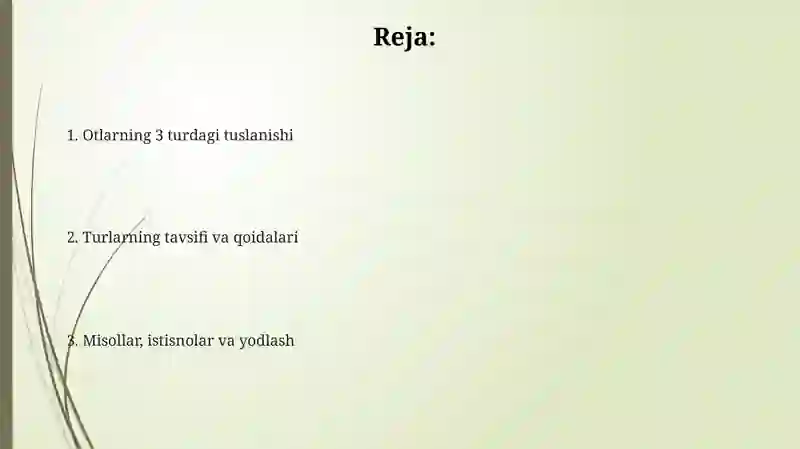 Reja:

1. Otlarning 3 turdagi tuslanishi

2. Turlarning tavsifi va qoidalari

3. Misollar, istisnolar va yodlash